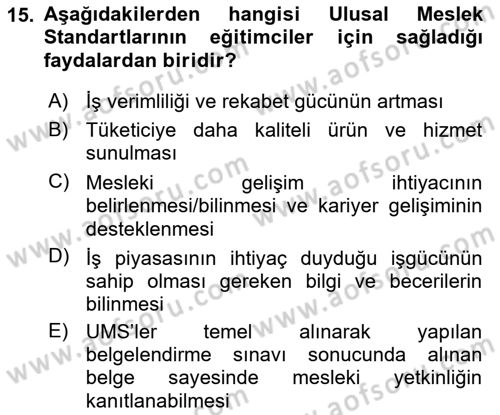 15. Aşağıdakilerden hangisi Ulusal Meslek Standartlarının eğitimciler için sağladığı faydalardan biridir?

A) İş verimliliği ve rekabet gücünün artması
B) Tüketiciye daha kaliteli ürün ve hizmet sunulması
C) Mesleki gelişim ihtiyacının belirlenmesi/bilinmesi ve kariyer gelişiminin desteklenmesi
D) İş piyasasının ihtiyaç duyduğu işgücünün sahip olması gereken bilgi ve becerilerin bilinmesi
E) UMS'ler temel alınarak yapılan belgelendirme sınavı sonucunda alınan belge sayesinde mesleki yetkinliğin kanıtlanabilmesi

www.aofsoru.com